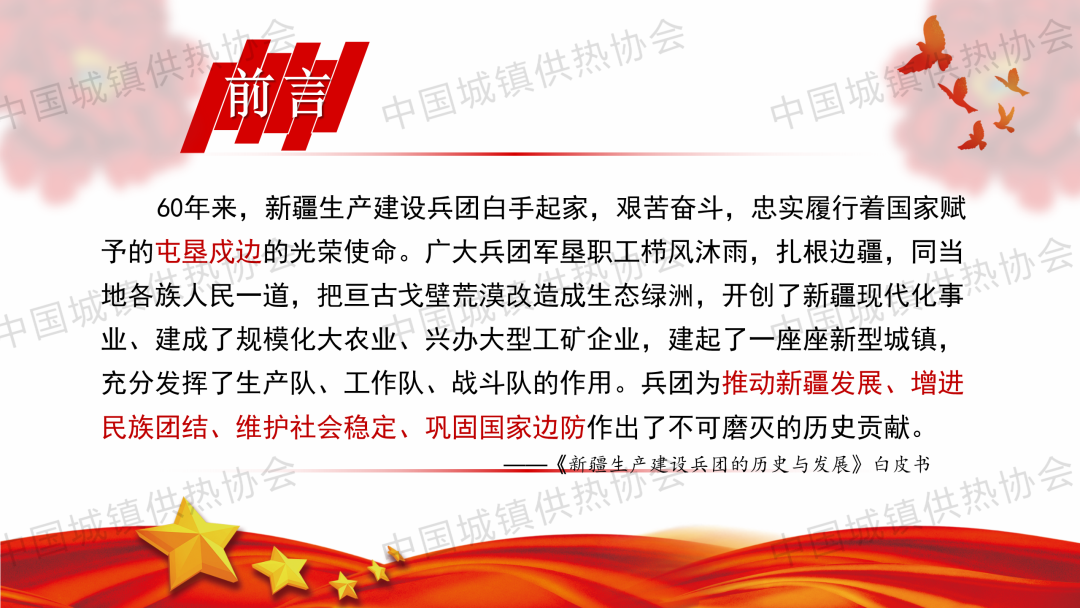 前言

60年来，新疆生产建设兵团白手起家，艰苦奋斗，忠实履行着国家赋予的屯垦戍边的光荣使命。广大兵团军垦职工栉风沐雨，扎根边疆，同当地各族人民一道，把亘古戈壁荒漠改造成生态绿洲，开创了新疆现代化事业、建成了规模化大农业、兴办大型工矿企业，建起了一座座新型城镇，充分发挥了生产队、工作队、战斗队的作用。兵团为推动新疆发展、增进民族团结、维护社会稳定、巩固国家边防作出了不可磨灭的历史贡献。

——《新疆生产建设兵团的历史与发展》白皮书

中国城镇供热协会